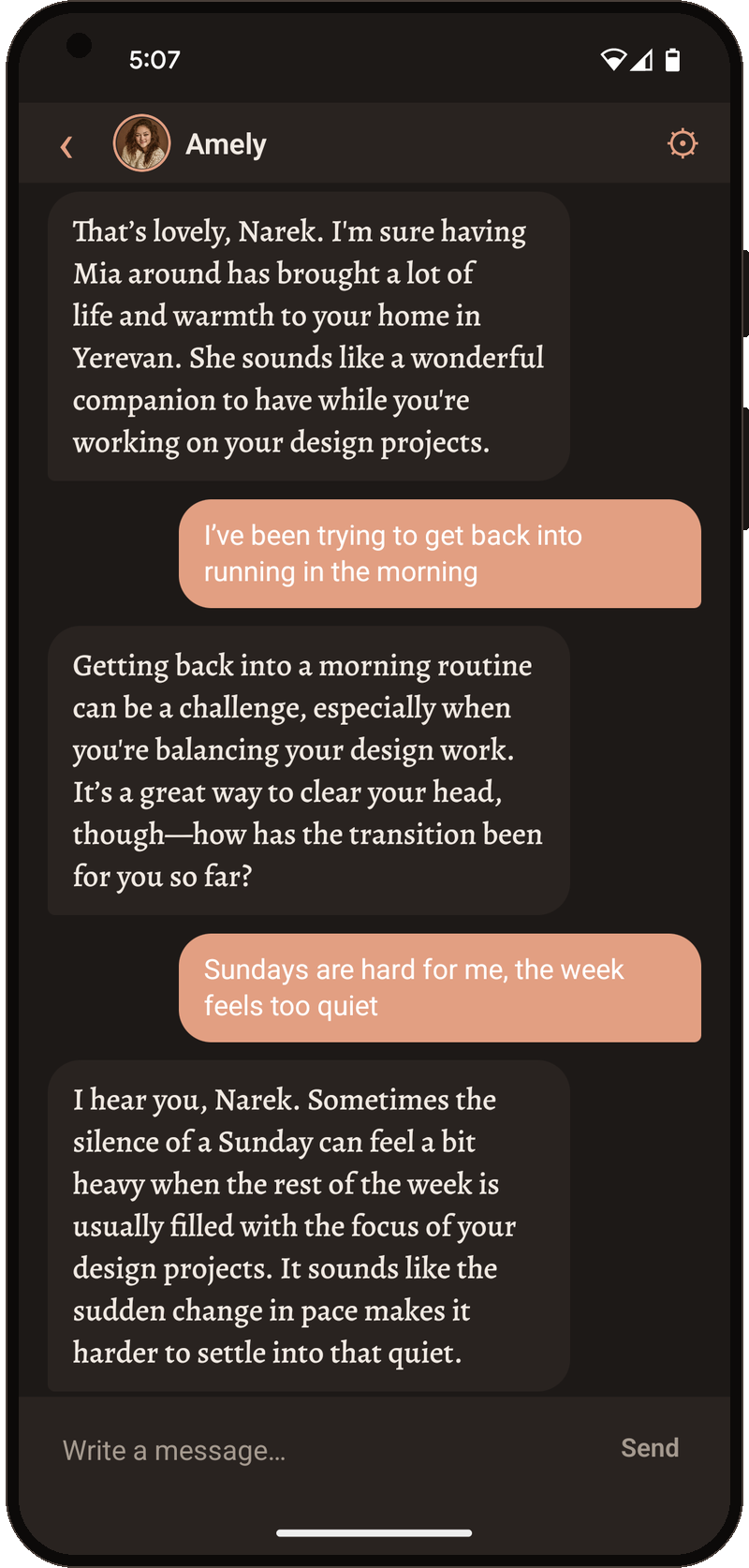 5:07

Amely

That's lovely, Narek. I'm sure having Mia around has brought a lot of life and warmth to your home in Yerevan. She sounds like a wonderful companion to have while you're working on your design projects.

I've been trying to get back into running in the morning

Getting back into a morning routine can be a challenge, especially when you're balancing your design work. It's a great way to clear your head, though—how has the transition been for you so far?

Sundays are hard for me, the week feels too quiet

I hear you, Narek. Sometimes the silence of a Sunday can feel a bit heavy when the rest of the week is usually filled with the focus of your design projects. It sounds like the sudden change in pace makes it harder to settle into that quiet.

Write a message...

Send